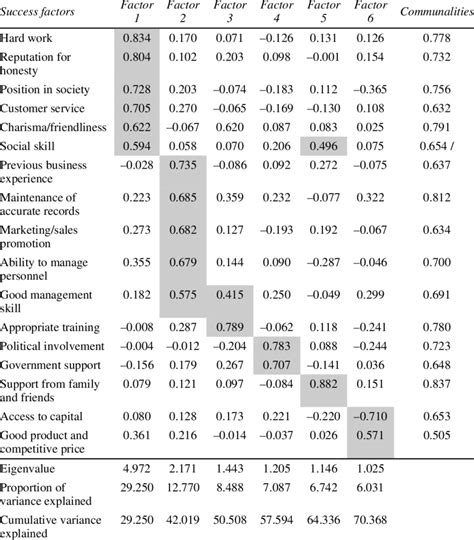 | Success factors | Factor 1 | Factor 2 | Factor 3 | Factor 4 | Factor 5 | Factor 6 | Communalities |
|---|---|---|---|---|---|---|---|
| Hard work | 0.834 | 0.170 | 0.071 | –0.126 | 0.131 | 0.126 | 0.778 |
| Reputation for honesty | 0.804 | 0.102 | 0.203 | 0.098 | –0.001 | 0.154 | 0.732 |
| Position in society | 0.728 | 0.203 | –0.074 | –0.183 | 0.112 | –0.365 | 0.756 |
| Customer service | 0.705 | 0.270 | –0.065 | –0.169 | –0.130 | 0.108 | 0.632 |
| Charisma/friendliness | 0.622 | –0.067 | 0.620 | 0.087 | 0.083 | 0.025 | 0.791 |
| Social skill | 0.594 | 0.058 | 0.070 | 0.206 | 0.496 | 0.075 | 0.654 / |
| Previous business experience | –0.028 | 0.735 | –0.086 | 0.092 | 0.272 | –0.075 | 0.637 |
| Maintenance of accurate records | 0.223 | 0.685 | 0.359 | 0.232 | –0.077 | 0.322 | 0.812 |
| Marketing/sales promotion | 0.273 | 0.682 | 0.127 | –0.193 | 0.192 | –0.067 | 0.634 |
| Ability to manage personnel | 0.355 | 0.679 | 0.144 | 0.090 | –0.287 | –0.046 | 0.700 |
| Good management skill | 0.182 | 0.575 | 0.415 | 0.250 | –0.049 | 0.299 | 0.691 |
| Appropriate training | –0.008 | 0.287 | 0.789 | –0.062 | 0.118 | –0.241 | 0.780 |
| Political involvement | –0.004 | –0.012 | –0.204 | 0.783 | 0.088 | –0.244 | 0.723 |
| Government support | –0.156 | 0.179 | 0.267 | 0.707 | –0.141 | 0.036 | 0.648 |
| Support from family and friends | 0.079 | 0.121 | 0.097 | –0.084 | 0.882 | 0.151 | 0.837 |
| Access to capital | 0.080 | 0.128 | 0.173 | 0.221 | –0.220 | –0.710 | 0.653 |
| Good product and competitive price | 0.361 | 0.216 | –0.014 | –0.037 | 0.026 | 0.571 | 0.505 |
| Eigenvalue | 4.972 | 2.171 | 1.443 | 1.205 | 1.146 | 1.025 | |
| Proportion of variance explained | 29.250 | 12.770 | 8.488 | 7.087 | 6.742 | 6.031 | |
| Cumulative variance explained | 29.250 | 42.019 | 50.508 | 57.594 | 64.336 | 70.368 | |